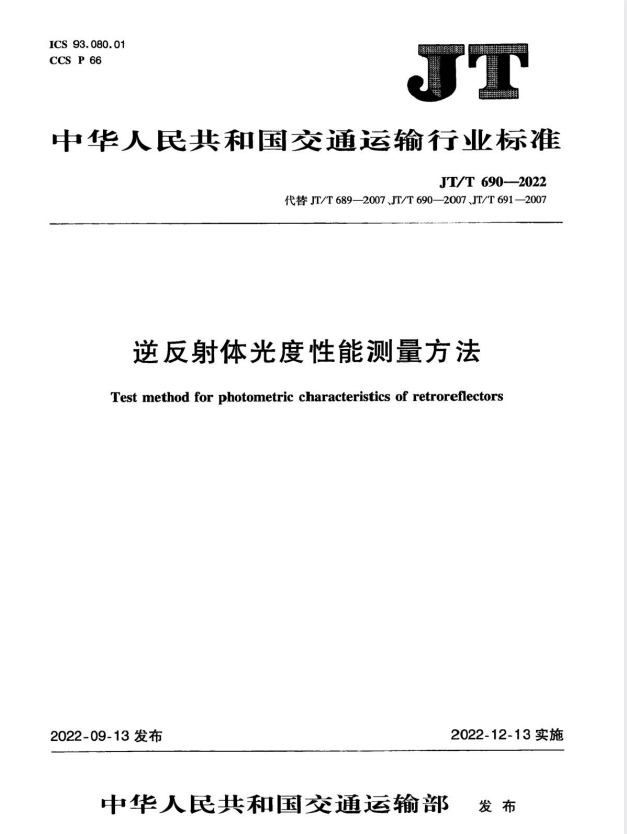 ICS 93.080.01
CCS P 66

JT

中华人民共和国交通运输行业标准

JT/T 690—2022
代替 JT/T 689—2007、JT/T 690—2007、JT/T 691—2007

逆反射体光度性能测量方法

Test method for photometric characteristics of retroreflectors

2022-09-13 发布

2022-12-13 实施

中华人民共和国交通运输部 发布